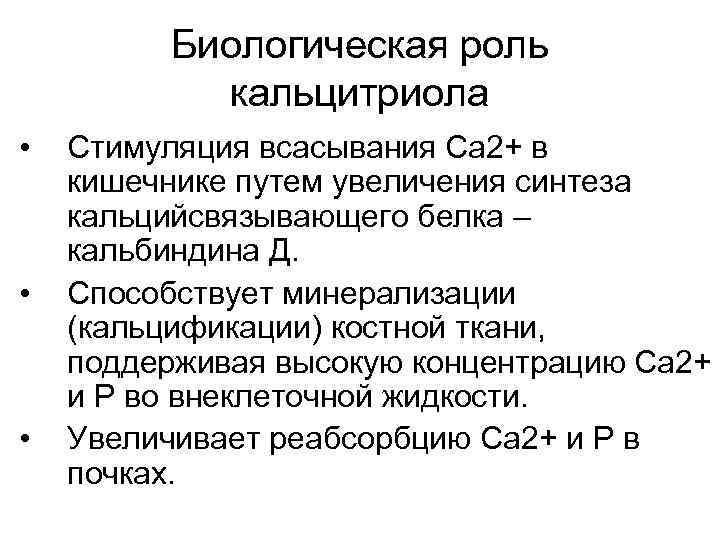 Биологическая роль кальцитриола

• Стимуляция всасывания Са2+ в кишечнике путем увеличения синтеза кальцийсвязывающего белка – кальбиндина Д.
• Способствует минерализации (кальцификации) костной ткани, поддерживая высокую концентрацию Са2+ и Р во внеклеточной жидкости.
• Увеличивает реабсорбцию Са2+ и Р в почках.